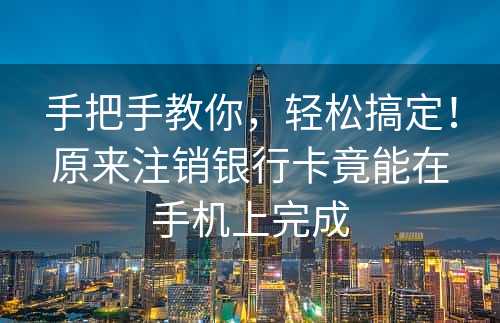 手把手教你，轻松搞定！原来注销银行卡竟能在手机上完成